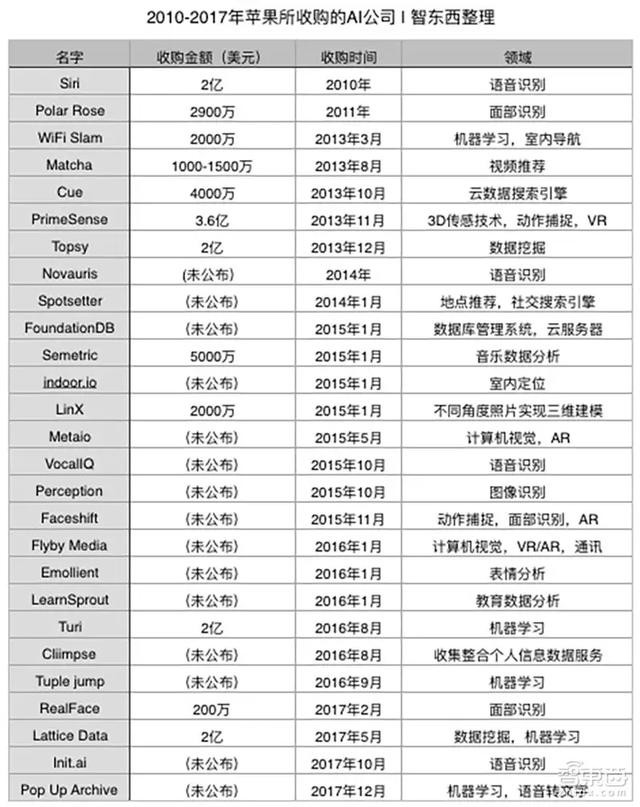 2010-2017年苹果所收购的AI公司 I 智东西整理

| 名字 | 收购金额（美元） | 收购时间 | 领域 |
|---|---|---|---|
| Siri | 2亿 | 2010年 | 语音识别 |
| Polar Rose | 2900万 | 2011年 | 面部识别 |
| WiFi Slam | 2000万 | 2013年3月 | 机器学习，室内导航 |
| Matcha | 1000-1500万 | 2013年8月 | 视频推荐 |
| Cue | 4000万 | 2013年10月 | 云数据搜索引擎 |
| PrimeSense | 3.6亿 | 2013年11月 | 3D传感技术，动作捕捉，VR |
| Topsy | 2亿 | 2013年12月 | 数据挖掘 |
| Novauris | (未公布) | 2014年 | 语音识别 |
| Spotsetter | （未公布） | 2014年1月 | 地点推荐，社交搜索引擎 |
| FoundationDB | （未公布） | 2015年1月 | 数据库管理系统，云服务器 |
| Semetric | 5000万 | 2015年1月 | 音乐数据分析 |
| indoor.io | （未公布） | 2015年1月 | 室内定位 |
| LinX | 2000万 | 2015年1月 | 不同角度照片实现三维建模 |
| Metaio | （未公布） | 2015年5月 | 计算机视觉，AR |
| VocalIQ | （未公布） | 2015年10月 | 语音识别 |
| Perception | （未公布） | 2015年10月 | 图像识别 |
| Faceshift | （未公布） | 2015年11月 | 动作捕捉，面部识别，AR |
| Flyby Media | （未公布） | 2016年1月 | 计算机视觉，VR/AR，通讯 |
| Emollient | （未公布） | 2016年1月 | 表情分析 |
| LearnSprout | （未公布） | 2016年1月 | 教育数据分析 |
| Turi | 2亿 | 2016年8月 | 机器学习 |
| Cliimpse | （未公布） | 2016年8月 | 收集整合个人信息数据服务 |
| Tuple jump | （未公布） | 2016年9月 | 机器学习 |
| RealFace | 200万 | 2017年2月 | 面部识别 |
| Lattice Data | 2亿 | 2017年5月 | 数据挖掘，机器学习 |
| Init.ai | （未公布） | 2017年10月 | 语音识别 |
| Pop Up Archive | （未公布） | 2017年12月 | 机器学习，语音转文字 |

智东西